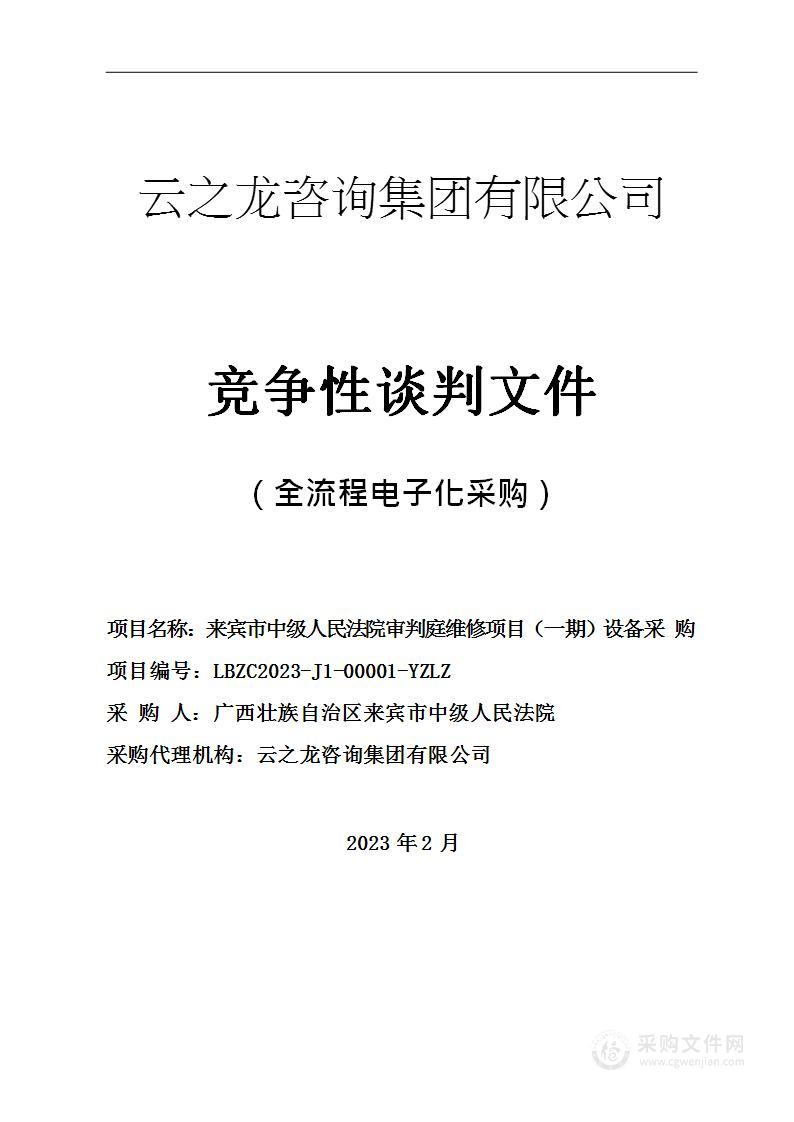 云之龙咨询集团有限公司

竞争性谈判文件

（全流程电子化采购）

项目名称：来宾市中级人民法院审判庭维修项目（一期）设备采 购

项目编号：LBZC2023-J1-00001-YZLZ

采 购 人：广西壮族自治区来宾市中级人民法院

采购代理机构：云之龙咨询集团有限公司

2023 年 2 月

采购文件网
www.cgwenjian.com